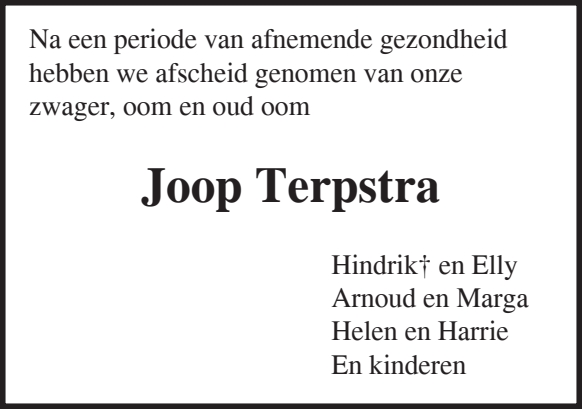 Na een periode van afnemende gezondheid hebben we afscheid genomen van onze zwager, oom en oud oom

Joop Terpstra

Hindrik† en Elly
Arnoud en Marga
Helen en Harrie
En kinderen